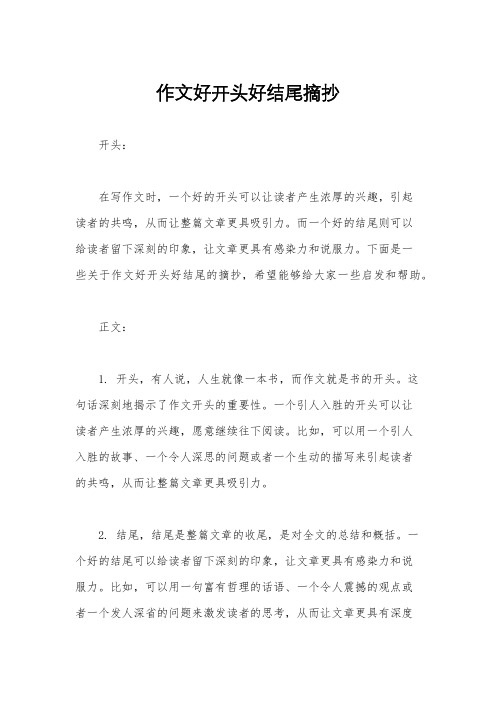 作文好开头好结尾摘抄

开头：

在写作文时，一个好的开头可以让读者产生浓厚的兴趣，引起读者的共鸣，从而让整篇文章更具吸引力。而一个好的结尾则可以给读者留下深刻的印象，让文章更具有感染力和说服力。下面是一些关于作文好开头好结尾的摘抄，希望能够给大家一些启发和帮助。

正文：

1. 开头，有人说，人生就像一本书，而作文就是书的开头。这句话深刻地揭示了作文开头的重要性。一个引人入胜的开头可以让读者产生浓厚的兴趣，愿意继续往下阅读。比如，可以用一个引人入胜的故事、一个令人深思的问题或者一个生动的描写来引起读者的共鸣，从而让整篇文章更具吸引力。

2. 结尾，结尾是整篇文章的收尾，是对全文的总结和概括。一个好的结尾可以给读者留下深刻的印象，让文章更具有感染力和说服力。比如，可以用一句富有哲理的话语、一个令人震撼的观点或者一个发人深省的问题来激发读者的思考，从而让文章更具有深度